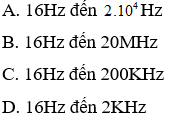 A. 16Hz đến $2.10^4$ Hz

B. 16Hz đến 20MHz

C. 16Hz đến 200KHz

D. 16Hz đến 2KHz